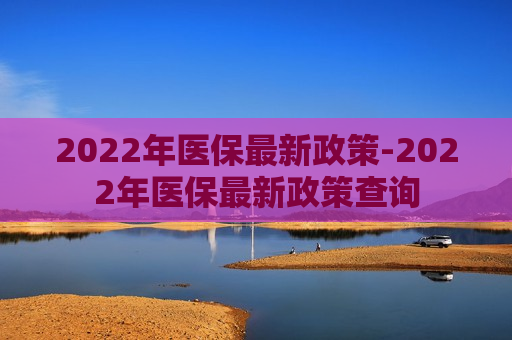 2022年医保最新政策-2022年医保最新政策查询